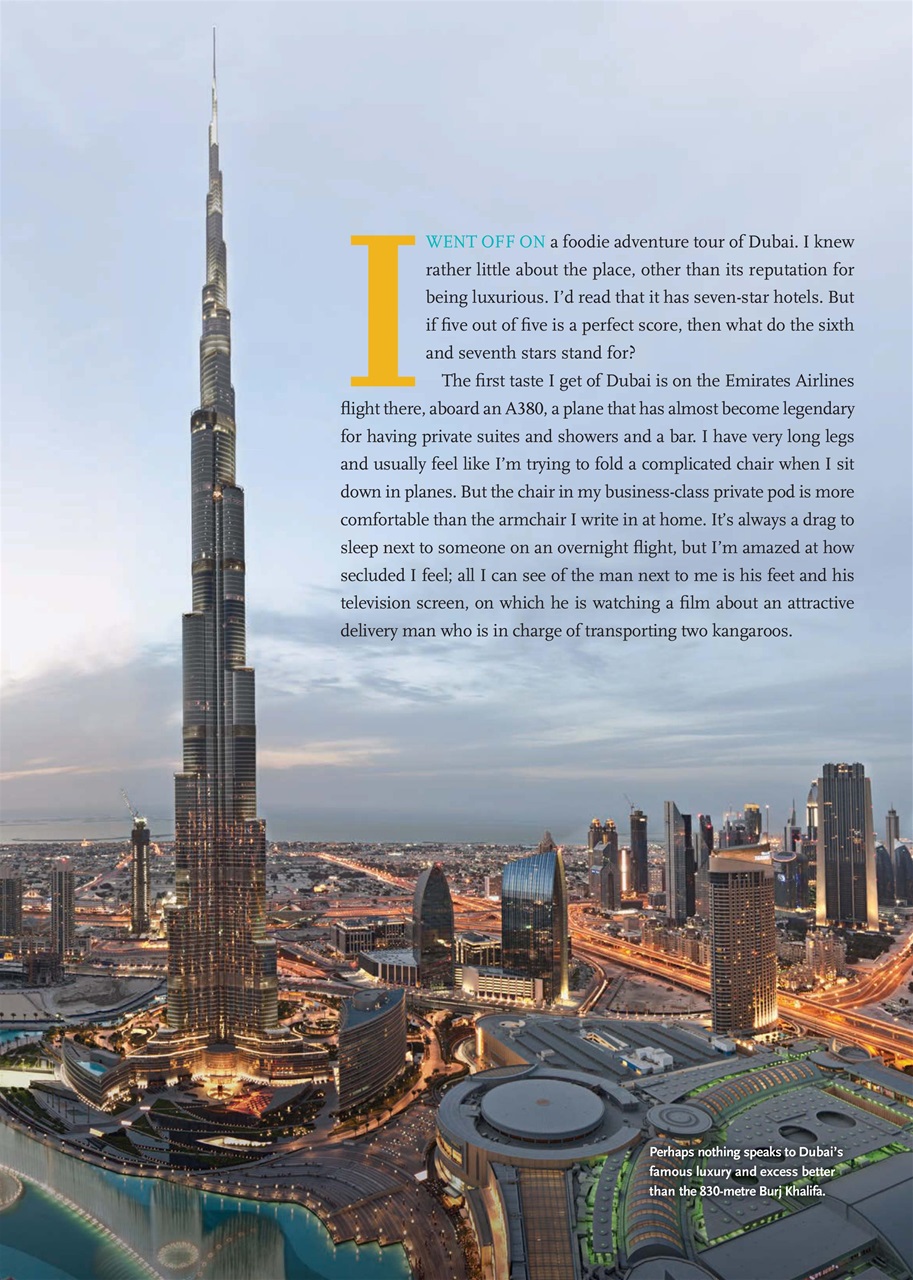 I WENT OFF ON a foodie adventure tour of Dubai. I knew rather little about the place, other than its reputation for being luxurious. I'd read that it has seven-star hotels. But if five out of five is a perfect score, then what do the sixth and seventh stars stand for?

The first taste I get of Dubai is on the Emirates Airlines flight there, aboard an A380, a plane that has almost become legendary for having private suites and showers and a bar. I have very long legs and usually feel like I'm trying to fold a complicated chair when I sit down in planes. But the chair in my business-class private pod is more comfortable than the armchair I write in at home. It's always a drag to sleep next to someone on an overnight flight, but I'm amazed at how secluded I feel; all I can see of the man next to me is his feet and his television screen, on which he is watching a film about an attractive delivery man who is in charge of transporting two kangaroos.

Perhaps nothing speaks to Dubai's famous luxury and excess better than the 830-metre Burj Khalifa.